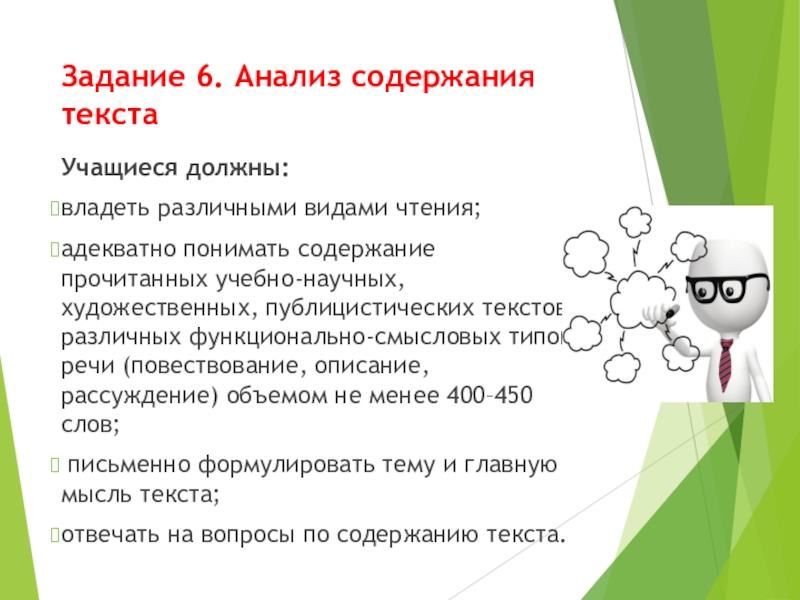 Задание 6. Анализ содержания текста

Учащиеся должны:

владеть различными видами чтения;

адекватно понимать содержание прочитанных учебно-научных, художественных, публицистических текстов различных функционально-смысловых типов речи (повествование, описание, рассуждение) объемом не менее 400–450 слов;

письменно формулировать тему и главную мысль текста;

отвечать на вопросы по содержанию текста.